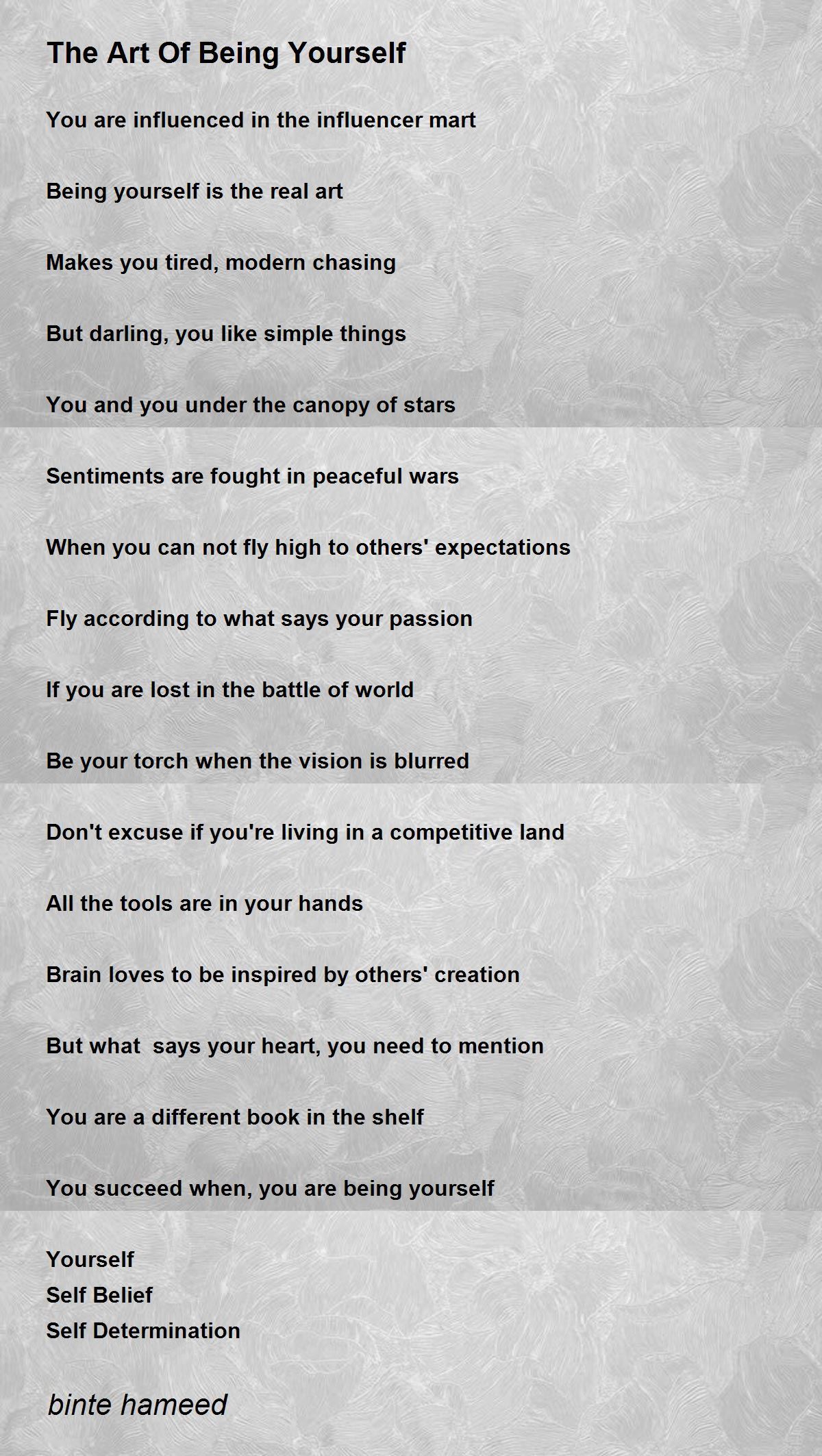 The Art Of Being Yourself

You are influenced in the influencer mart

Being yourself is the real art

Makes you tired, modern chasing

But darling, you like simple things

You and you under the canopy of stars

Sentiments are fought in peaceful wars

When you can not fly high to others' expectations

Fly according to what says your passion

If you are lost in the battle of world

Be your torch when the vision is blurred

Don't excuse if you're living in a competitive land

All the tools are in your hands

Brain loves to be inspired by others' creation

But what  says your heart, you need to mention

You are a different book in the shelf

You succeed when, you are being yourself

Yourself
Self Belief
Self Determination

binte hameed